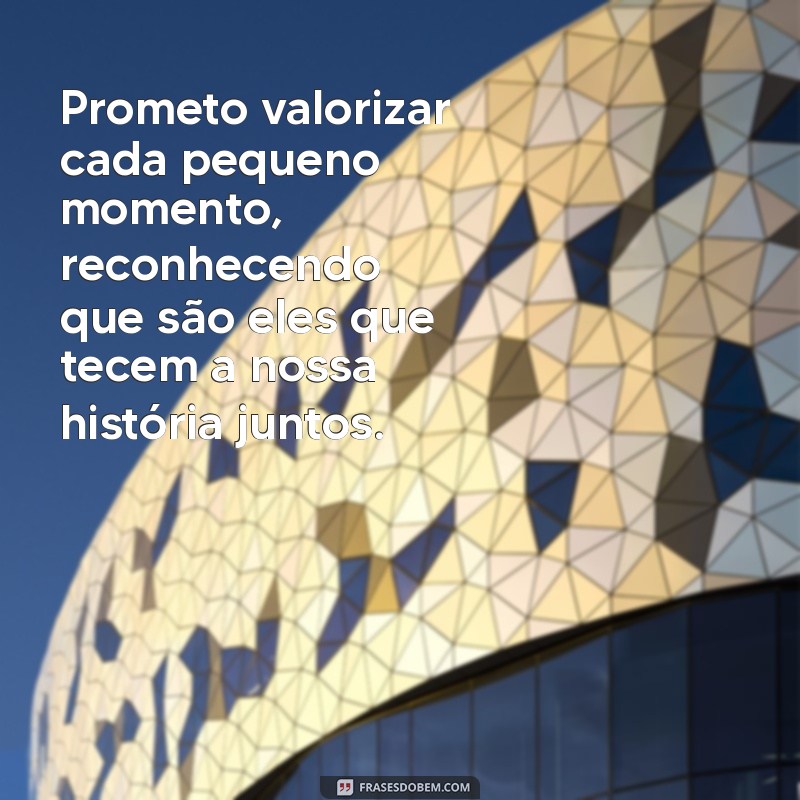 Prometo valorizar cada pequeno momento, reconhecendo que são eles que tecem a nossa história juntos.

FRASESDOBEM.COM